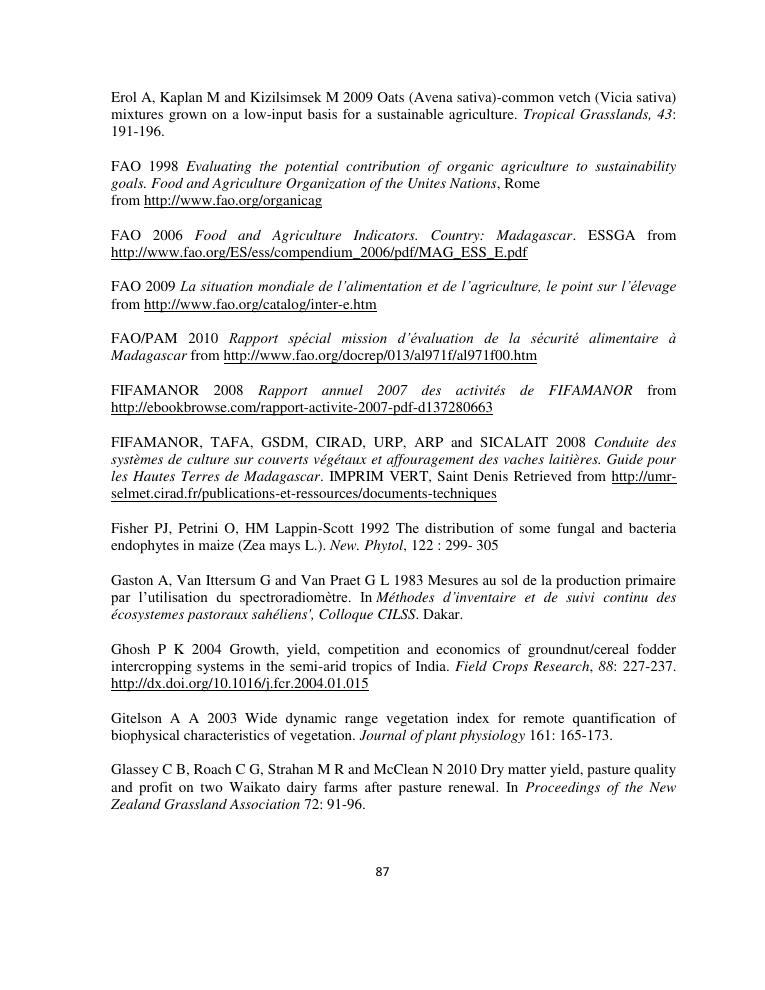 Erol A, Kaplan M and Kizilsimsek M 2009 Oats (Avena sativa)-common vetch (Vicia sativa) mixtures grown on a low-input basis for a sustainable agriculture. Tropical Grasslands, 43: 191-196.

FAO 1998 Evaluating the potential contribution of organic agriculture to sustainability goals. Food and Agriculture Organization of the Unites Nations, Rome from http://www.fao.org/organicag

FAO 2006 Food and Agriculture Indicators. Country: Madagascar. ESSGA from http://www.fao.org/ES/ess/compendium_2006/pdf/MAG_ESS_E.pdf

FAO 2009 La situation mondiale de l'alimentation et de l'agriculture, le point sur l'élevage from http://www.fao.org/catalog/inter-e.htm

FAO/PAM 2010 Rapport spécial mission d'évaluation de la sécurité alimentaire à Madagascar from http://www.fao.org/docrep/013/al971f/al971f00.htm

FIFAMANOR 2008 Rapport annuel 2007 des activités de FIFAMANOR from http://ebookbrowse.com/rapport-activite-2007-pdf-d137280663

FIFAMANOR, TAFA, GSDM, CIRAD, URP, ARP and SICALAIT 2008 Conduite des systèmes de culture sur couverts végétaux et affouragement des vaches laitières. Guide pour les Hautes Terres de Madagascar. IMPRIM VERT, Saint Denis Retrieved from http://umr-selmet.cirad.fr/publications-et-ressources/documents-techniques

Fisher PJ, Petrini O, HM Lappin-Scott 1992 The distribution of some fungal and bacteria endophytes in maize (Zea mays L.). New. Phytol, 122 : 299- 305

Gaston A, Van Ittersum G and Van Praet G L 1983 Mesures au sol de la production primaire par l'utilisation du spectroradiomètre. In Méthodes d'inventaire et de suivi continu des écosystemes pastoraux sahéliens', Colloque CILSS. Dakar.

Ghosh P K 2004 Growth, yield, competition and economics of groundnut/cereal fodder intercropping systems in the semi-arid tropics of India. Field Crops Research, 88: 227-237. http://dx.doi.org/10.1016/j.fcr.2004.01.015

Gitelson A A 2003 Wide dynamic range vegetation index for remote quantification of biophysical characteristics of vegetation. Journal of plant physiology 161: 165-173.

Glassey C B, Roach C G, Strahan M R and McClean N 2010 Dry matter yield, pasture quality and profit on two Waikato dairy farms after pasture renewal. In Proceedings of the New Zealand Grassland Association 72: 91-96.

87